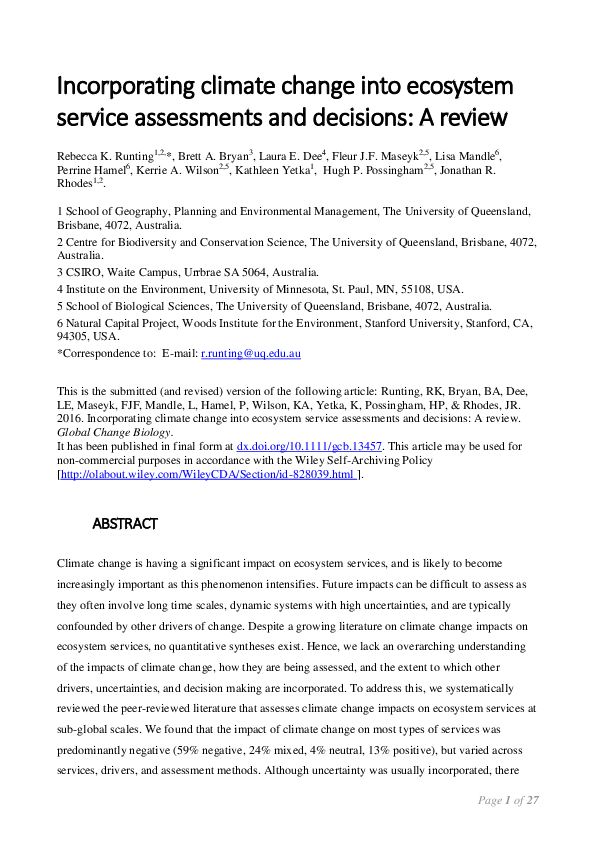 Incorporating climate change into ecosystem service assessments and decisions: A review

Rebecca K. Runting$^{1,2,*}$, Brett A. Bryan$^{3}$, Laura E. Dee$^{4}$, Fleur J.F. Maseyk$^{2,5}$, Lisa Mandle$^{6}$, Perrine Hamel$^{6}$, Kerrie A. Wilson$^{2,5}$, Kathleen Yetka$^{1}$, Hugh P. Possingham$^{2,5}$, Jonathan R. Rhodes$^{1,2}$.

1 School of Geography, Planning and Environmental Management, The University of Queensland, Brisbane, 4072, Australia.
2 Centre for Biodiversity and Conservation Science, The University of Queensland, Brisbane, 4072, Australia.
3 CSIRO, Waite Campus, Urrbrae SA 5064, Australia.
4 Institute on the Environment, University of Minnesota, St. Paul, MN, 55108, USA.
5 School of Biological Sciences, The University of Queensland, Brisbane, 4072, Australia.
6 Natural Capital Project, Woods Institute for the Environment, Stanford University, Stanford, CA, 94305, USA.
*Correspondence to: E-mail: r.runting@uq.edu.au

This is the submitted (and revised) version of the following article: Runting, RK, Bryan, BA, Dee, LE, Maseyk, FJF, Mandle, L, Hamel, P, Wilson, KA, Yetka, K, Possingham, HP, & Rhodes, JR. 2016. Incorporating climate change into ecosystem service assessments and decisions: A review. Global Change Biology.
It has been published in final form at dx.doi.org/10.1111/gcb.13457. This article may be used for non-commercial purposes in accordance with the Wiley Self-Archiving Policy [http://olabout.wiley.com/WileyCDA/Section/id-828039.html ].

ABSTRACT

Climate change is having a significant impact on ecosystem services, and is likely to become increasingly important as this phenomenon intensifies. Future impacts can be difficult to assess as they often involve long time scales, dynamic systems with high uncertainties, and are typically confounded by other drivers of change. Despite a growing literature on climate change impacts on ecosystem services, no quantitative syntheses exist. Hence, we lack an overarching understanding of the impacts of climate change, how they are being assessed, and the extent to which other drivers, uncertainties, and decision making are incorporated. To address this, we systematically reviewed the peer-reviewed literature that assesses climate change impacts on ecosystem services at sub-global scales. We found that the impact of climate change on most types of services was predominantly negative (59% negative, 24% mixed, 4% neutral, 13% positive), but varied across services, drivers, and assessment methods. Although uncertainty was usually incorporated, there

Page 1 of 27